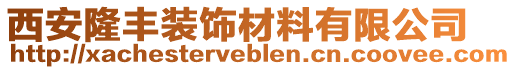 西安隆丰装饰材料有限公司
http://xachesterveblen.cn.coovee.com